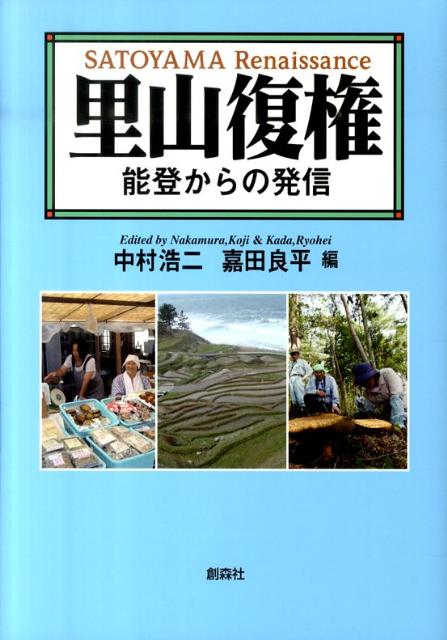 SATOYAMA Renaissance
里山復権
能登からの発信

Edited by Nakamura,Koji & Kada,Ryohei
中村浩二　嘉田良平 編

創森社